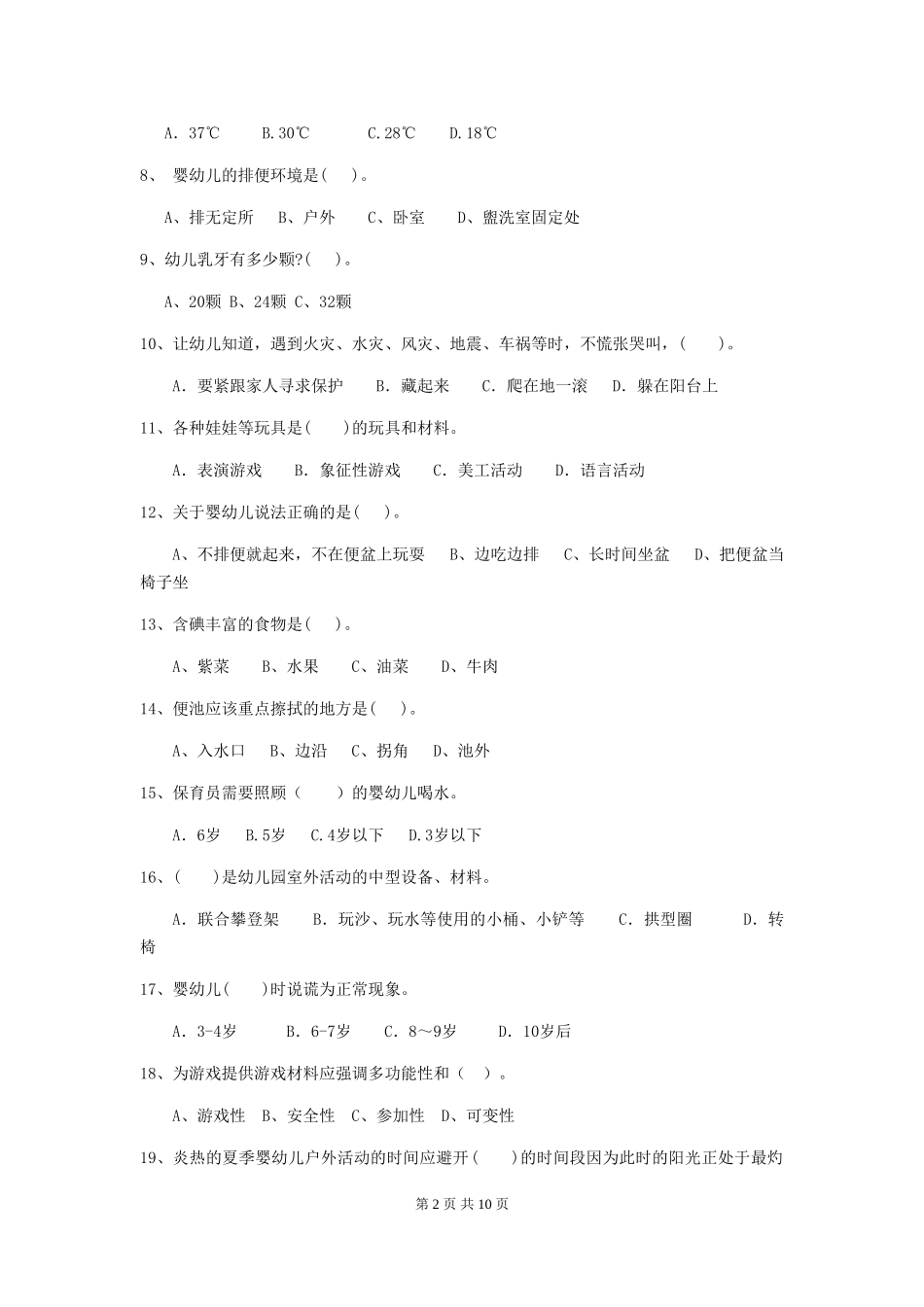 A. 37℃　B.30℃　C.28℃　D.18℃

8、 婴幼儿的排便环境是(　)。

A、排无定所　B、户外　C、卧室　D、盥洗室固定处

9、幼儿乳牙有多少颗?(　)。

A、20颗 B、24颗 C、32颗

10、让幼儿知道，遇到火灾、水灾、风灾、地震、车祸等时，不慌张哭叫，(　)。

A. 要紧跟家人寻求保护　B. 藏起来　C. 爬在地一滚　D. 躲在阳台上

11、各种娃娃等玩具是(　)的玩具和材料。

A. 表演游戏　B. 象征性游戏　C. 美工活动　D. 语言活动

12、关于婴幼儿说法正确的是(　)。

A、不排便就起来，不在便盆上玩耍　B、边吃边排　C、长时间坐盆　D、把便盆当椅子坐

13、含碘丰富的食物是(　)。

A、紫菜　B、水果　C、油菜　D、牛肉

14、便池应该重点擦拭的地方是(　)。

A、入水口　B、边沿　C、拐角　D、池外

15、保育员需要照顾（　）的婴幼儿喝水。

A. 6岁　B.5岁　C.4岁以下　D.3岁以下

16、(　)是幼儿园室外活动的中型设备、材料。

A. 联合攀登架　B. 玩沙、玩水等使用的小桶、小铲等　C. 拱型圈　D. 转椅

17、婴幼儿(　)时说谎为正常现象。

A. 3-4岁　B. 6-7岁　C. 8～9岁　D. 10岁后

18、为游戏提供游戏材料应强调多功能性和（ ）。

A、游戏性 B、安全性 C、参加性 D、可变性

19、炎热的夏季婴幼儿户外活动的时间应避开(　)的时间段因为此时的阳光正处于最灼

第 2 页 共 10 页